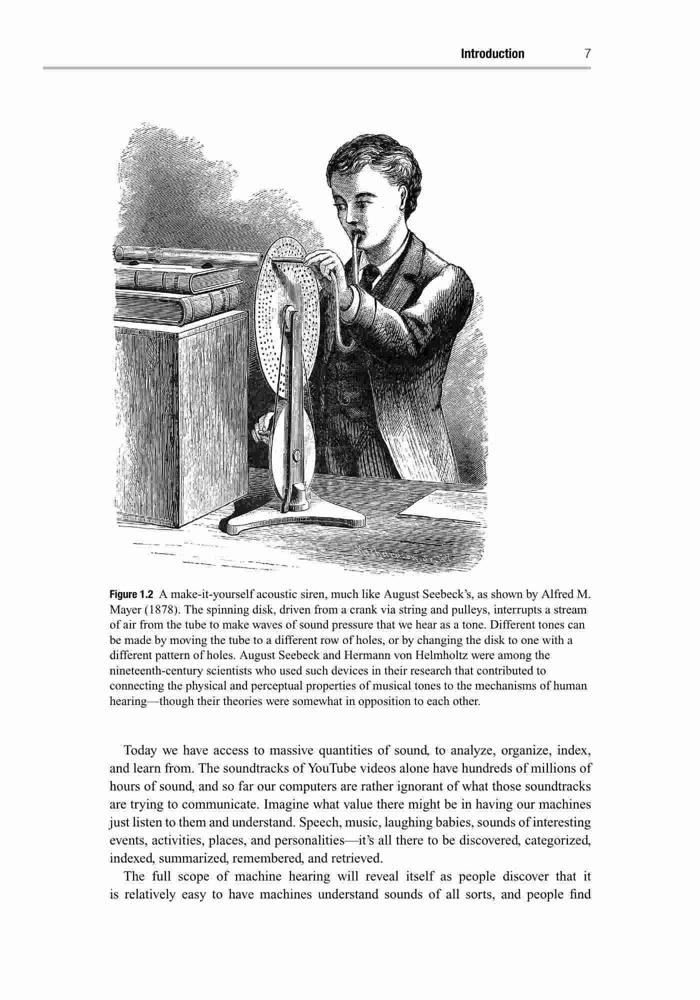 Introduction 7

Figure 1.2 A make-it-yourself acoustic siren, much like August Seebeck's, as shown by Alfred M. Mayer (1878). The spinning disk, driven from a crank via string and pulleys, interrupts a stream of air from the tube to make waves of sound pressure that we hear as a tone. Different tones can be made by moving the tube to a different row of holes, or by changing the disk to one with a different pattern of holes. August Seebeck and Hermann von Helmholtz were among the nineteenth-century scientists who used such devices in their research that contributed to connecting the physical and perceptual properties of musical tones to the mechanisms of human hearing—though their theories were somewhat in opposition to each other.

Today we have access to massive quantities of sound, to analyze, organize, index, and learn from. The soundtracks of YouTube videos alone have hundreds of millions of hours of sound, and so far our computers are rather ignorant of what those soundtracks are trying to communicate. Imagine what value there might be in having our machines just listen to them and understand. Speech, music, laughing babies, sounds of interesting events, activities, places, and personalities—it's all there to be discovered, categorized, indexed, summarized, remembered, and retrieved.

The full scope of machine hearing will reveal itself as people discover that it is relatively easy to have machines understand sounds of all sorts, and people find